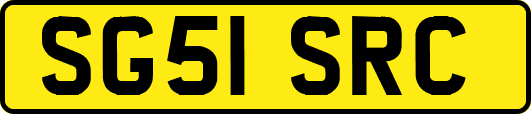 SG51 SRC